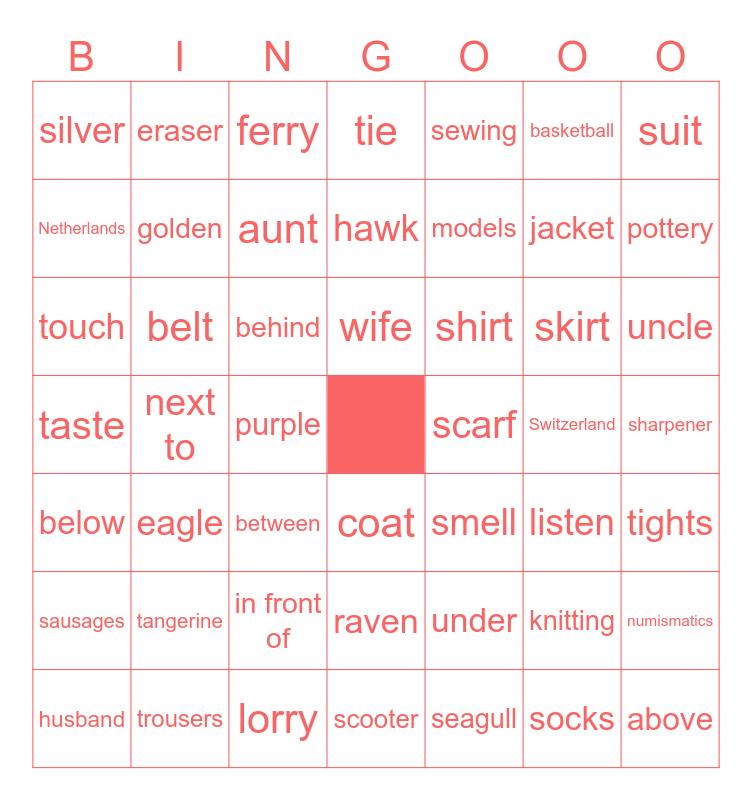 | B | I | N | G | O | O | O |
|---|---|---|---|---|---|---|
| silver | eraser | ferry | tie | sewing | basketball | suit |
| Netherlands | golden | aunt | hawk | models | jacket | pottery |
| touch | belt | behind | wife | shirt | skirt | uncle |
| taste | next to | purple |  | scarf | Switzerland | sharpener |
| below | eagle | between | coat | smell | listen | tights |
| sausages | tangerine | in front of | raven | under | knitting | numismatics |
| husband | trousers | lorry | scooter | seagull | socks | above |